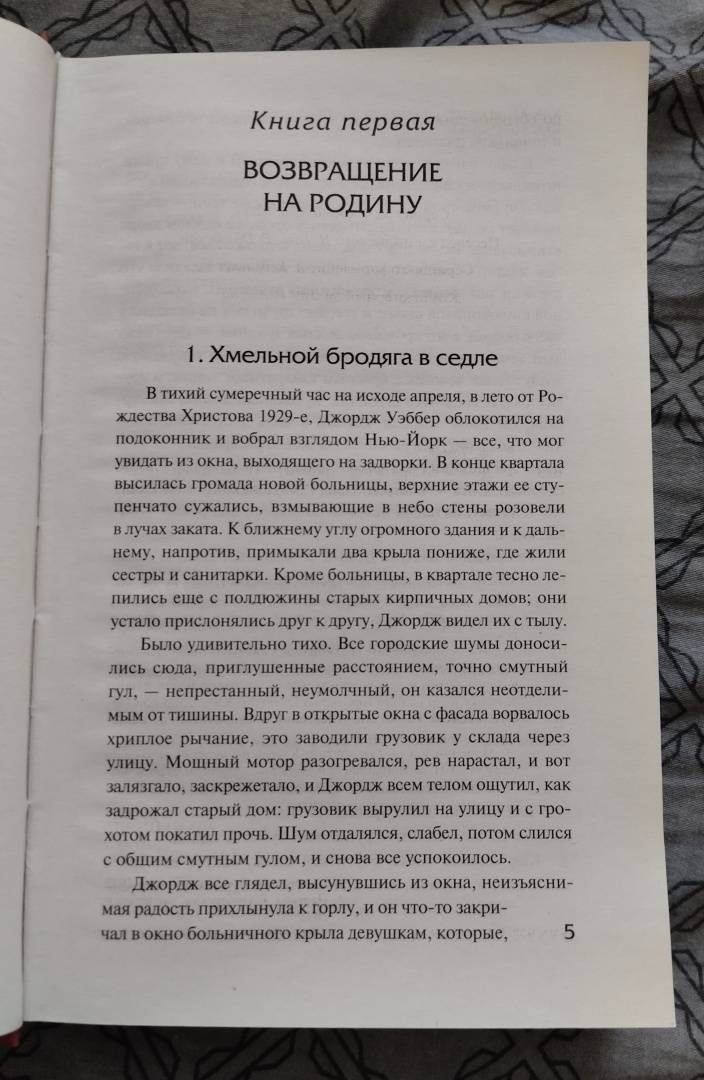 Книга первая

ВОЗВРАЩЕНИЕ НА РОДИНУ

1. Хмельной бродяга в седле

В тихий сумеречный час на исходе апреля, в лето от Рождества Христова 1929-е, Джордж Уэббер облокотился на подоконник и вобрал взглядом Нью-Йорк — все, что мог увидать из окна, выходящего на задворки. В конце квартала высилась громада новой больницы, верхние этажи ее ступенчато сужались, взмывающие в небо стены розовели в лучах заката. К ближнему углу огромного здания и к дальнему, напротив, примыкали два крыла пониже, где жили сестры и санитарки. Кроме больницы, в квартале тесно лепились еще с полдюжины старых кирпичных домов; они устало прислонялись друг к другу, Джордж видел их с тылу.

Было удивительно тихо. Все городские шумы доносились сюда, приглушенные расстоянием, точно смутный гул, — непрестанный, неумолчный, он казался неотделимым от тишины. Вдруг в открытые окна с фасада ворвалось хриплое рычание, это заводили грузовик у склада через улицу. Мощный мотор разогревался, рев нарастал, и вот залязгало, заскрежетало, и Джордж всем телом ощутил, как задрожал старый дом: грузовик вырулил на улицу и с грохотом покатил прочь. Шум отдалялся, слабел, потом слился с общим смутным гулом, и снова все успокоилось.

Джордж все глядел, высунувшись из окна, неизъяснимая радость прихлынула к горлу, и он что-то закричал в окно больничного крыла девушкам, которые,

5